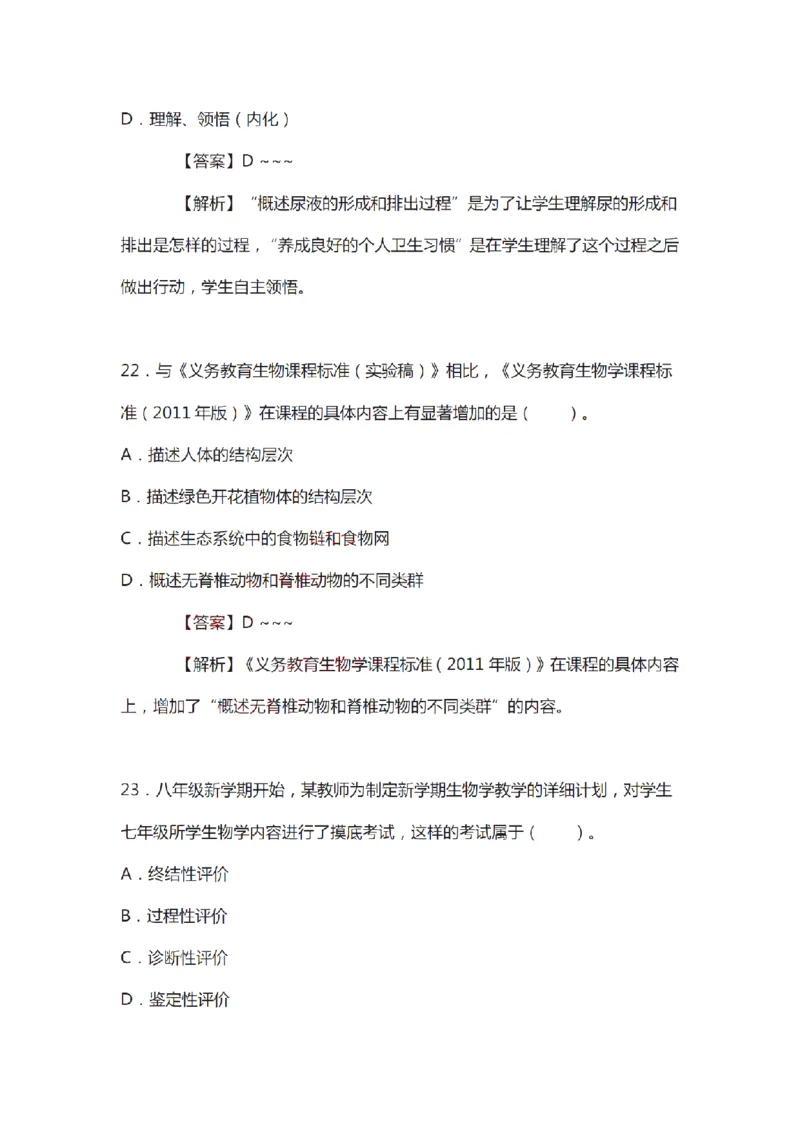 D．理解、领悟（内化）

【答案】D ~~~

【解析】“概述尿液的形成和排出过程”是为了让学生理解尿的形成和排出是怎样的过程，“养成良好的个人卫生习惯”是在学生理解了这个过程之后做出行动，学生自主领悟。

22．与《义务教育生物课程标准（实验稿）》相比，《义务教育生物学课程标准（2011 年版）》在课程的具体内容上有显著增加的是（　　）。

A．描述人体的结构层次

B．描述绿色开花植物体的结构层次

C．描述生态系统中的食物链和食物网

D．概述无脊椎动物和脊椎动物的不同类群

【答案】D ~~~

【解析】《义务教育生物学课程标准（2011 年版）》在课程的具体内容上，增加了“概述无脊椎动物和脊椎动物的不同类群”的内容。

23．八年级新学期开始，某教师为制定新学期生物学教学的详细计划，对学生七年级所学生物学内容进行了摸底考试，这样的考试属于（　　）。

A．终结性评价

B．过程性评价

C．诊断性评价

D．鉴定性评价